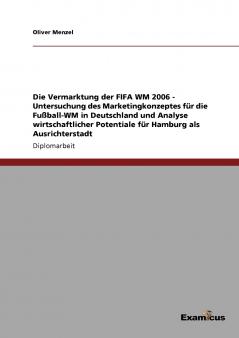 Oliver Menzel

Die Vermarktung der FIFA WM 2006 - Untersuchung des Marketingkonzeptes für die Fußball-WM in Deutschland und Analyse wirtschaftlicher Potentiale für Hamburg als Ausrichterstadt

Diplomarbeit

Examicus